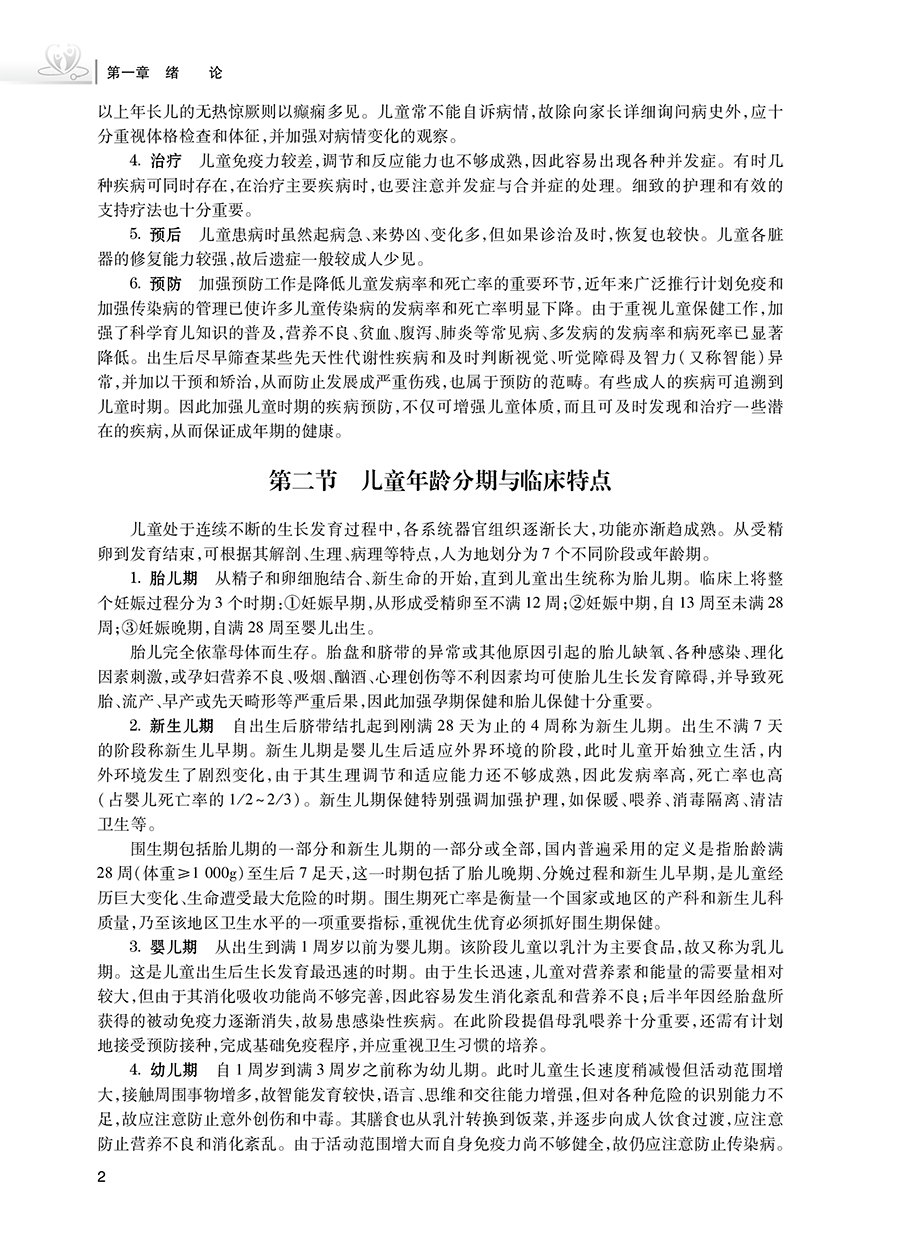 第一章　绪　论

以上年长儿的无热惊厥则以癫痫多见。儿童常不能自诉病情，故除向家长详细询问病史外，应十分重视体格检查和体征，并加强对病情变化的观察。

4. 治疗　儿童免疫力较差，调节和反应能力也不够成熟，因此容易出现各种并发症。有时几种疾病可同时存在，在治疗主要疾病时，也要注意并发症与合并症的处理。细致的护理和有效的支持疗法也十分重要。

5. 预后　儿童患病时虽然起病急、来势凶、变化多，但如果诊治及时，恢复也较快。儿童各脏器的修复能力较强，故后遗症一般较成人少见。

6. 预防　加强预防工作是降低儿童发病率和死亡率的重要环节，近年来广泛推行计划免疫和加强传染病的管理已使许多儿童传染病的发病率和死亡率明显下降。由于重视儿童保健工作，加强了科学育儿知识的普及，营养不良、贫血、腹泻、肺炎等常见病、多发病的发病率和病死率已显著降低。出生后尽早筛查某些先天性代谢性疾病和及时判断视觉、听觉障碍及智力（又称智能）异常，并加以干预和矫治，从而防止发展成严重伤残，也属于预防的范畴。有些成人的疾病可追溯到儿童时期。因此加强儿童时期的疾病预防，不仅可增强儿童体质，而且可及时发现和治疗一些潜在的疾病，从而保证成年期的健康。

第二节　儿童年龄分期与临床特点

儿童处于连续不断的生长发育过程中，各系统器官组织逐渐长大，功能亦渐趋成熟。从受精卵到发育结束，可根据其解剖、生理、病理等特点，人为地划分为7个不同阶段或年龄期。

1. 胎儿期　从精子和卵细胞结合、新生命的开始，直到儿童出生统称为胎儿期。临床上将整个妊娠过程分为3个时期：①妊娠早期，从形成受精卵至不满12周；②妊娠中期，自13周至未满28周；③妊娠晚期，自满28周至婴儿出生。

胎儿完全依靠母体而生存。胎盘和脐带的异常或其他原因引起的胎儿缺氧、各种感染、理化因素刺激，或孕妇营养不良、吸烟、酗酒、心理创伤等不利因素均可使胎儿生长发育障碍，并导致死胎、流产、早产或先天畸形等严重后果，因此加强孕期保健和胎儿保健十分重要。

2. 新生儿期　自出生后脐带结扎起到刚满28天为止的4周称为新生儿期。出生不满7天的阶段称新生儿早期。新生儿期是婴儿生后适应外界环境的阶段，此时儿童开始独立生活，内外环境发生了剧烈变化，由于其生理调节和适应能力还不够成熟，因此发病率高，死亡率也高（占婴儿死亡率的1/2~2/3）。新生儿期保健特别强调加强护理，如保暖、喂养、消毒隔离、清洁卫生等。

围生期包括胎儿期的一部分和新生儿期的一部分或全部，国内普遍采用的定义是指胎龄满28周（体重≥1 000g）至生后7足天，这一时期包括了胎儿晚期、分娩过程和新生儿早期，是儿童经历巨大变化、生命遭受最大危险的时期。围生期死亡率是衡量一个国家或地区的产科和新生儿科质量，乃至该地区卫生水平的一项重要指标，重视优生优育必须抓好围生期保健。

3. 婴儿期　从出生到满1周岁以前为婴儿期。该阶段儿童以乳汁为主要食品，故又称为乳儿期。这是儿童出生后生长发育最迅速的时期。由于生长迅速，儿童对营养素和能量的需要量相对较大，但由于其消化吸收功能尚不够完善，因此容易发生消化紊乱和营养不良；后半年因经胎盘所获得的被动免疫力逐渐消失，故易患感染性疾病。在此阶段提倡母乳喂养十分重要，还需有计划地接受预防接种，完成基础免疫程序，并应重视卫生习惯的培养。

4. 幼儿期　自1周岁到满3周岁之前称为幼儿期。此时儿童生长速度稍减慢但活动范围增大，接触周围事物增多，故智能发育较快，语言、思维和交往能力增强，但对各种危险的识别能力不足，故应注意防止意外创伤和中毒。其膳食也从乳汁转换到饭菜，并逐步向成人饮食过渡，应注意防止营养不良和消化紊乱。由于活动范围增大而自身免疫力尚不够健全，故仍应注意防止传染病。

2